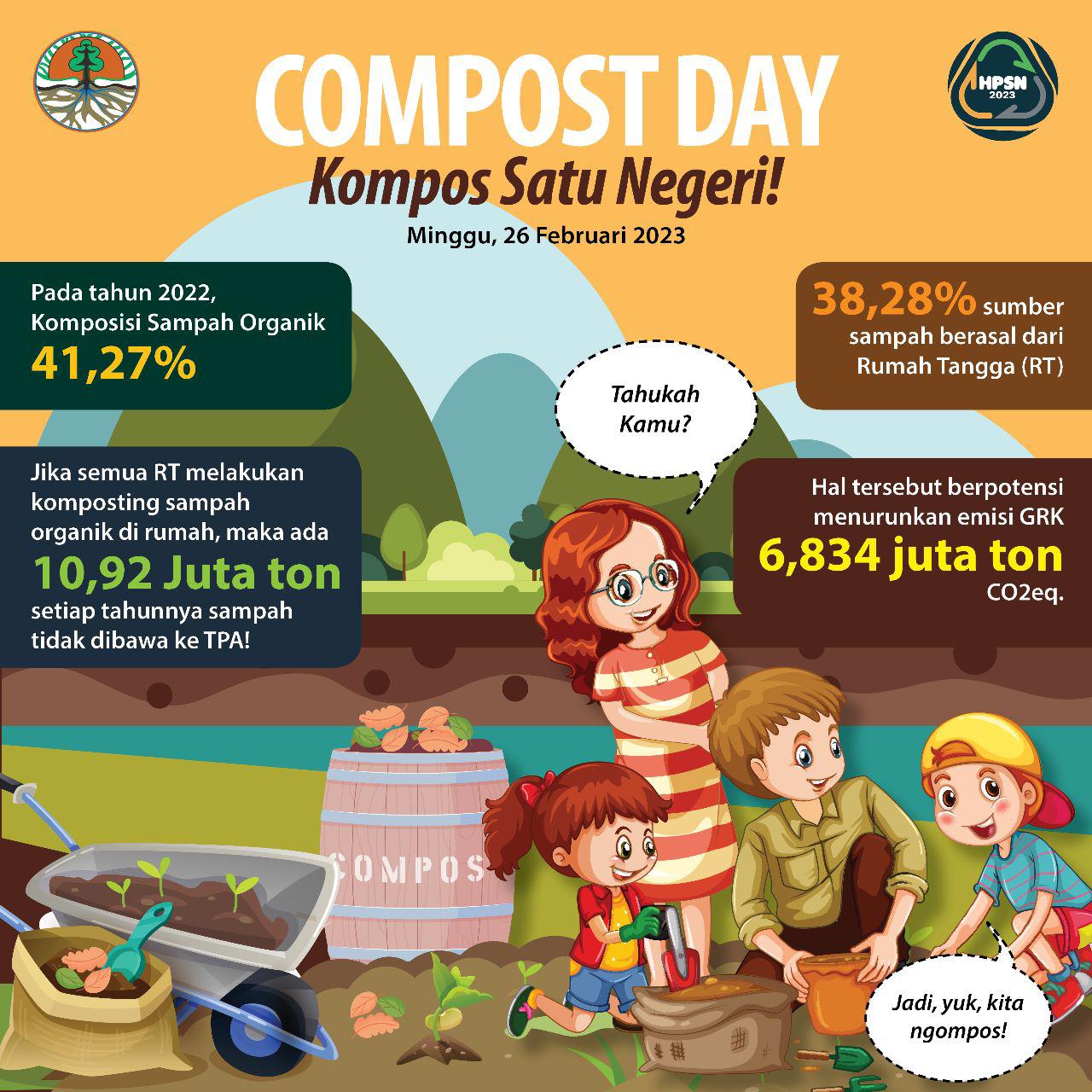 HPSN 2023

COMPOST DAY

Kompos Satu Negeri!

Minggu, 26 Februari 2023

Pada tahun 2022, Komposisi Sampah Organik 41,27%

38,28% sumber sampah berasal dari Rumah Tangga (RT)

Tahukah Kamu?

Jika semua RT melakukan komposting sampah organik di rumah, maka ada 10,92 Juta ton setiap tahunnya sampah tidak dibawa ke TPA!

Hal tersebut berpotensi menurunkan emisi GRK 6,834 juta ton CO2eq.

COMPOS

Jadi, yuk, kita ngompos!